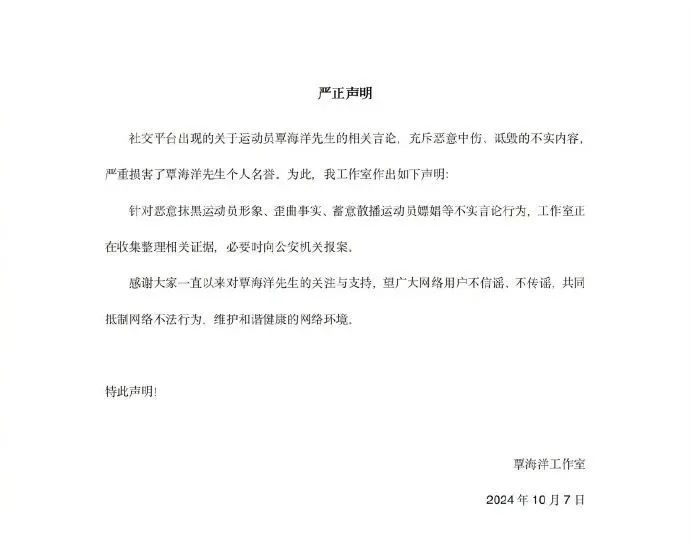 严正声明

社交平台出现的关于运动员覃海洋先生的相关言论，充斥恶意中伤、诋毁的不实内容，严重损害了覃海洋先生个人名誉。为此，我工作室作出如下声明：

针对恶意抹黑运动员形象、歪曲事实、蓄意散播运动员嫖娼等不实言论行为，工作室正在收集整理相关证据，必要时向公安机关报案。

感谢大家一直以来对覃海洋先生的关注与支持，望广大网络用户不信谣、不传谣，共同抵制网络不法行为，维护和谐健康的网络环境。

特此声明！

覃海洋工作室

2024 年 10 月 7 日